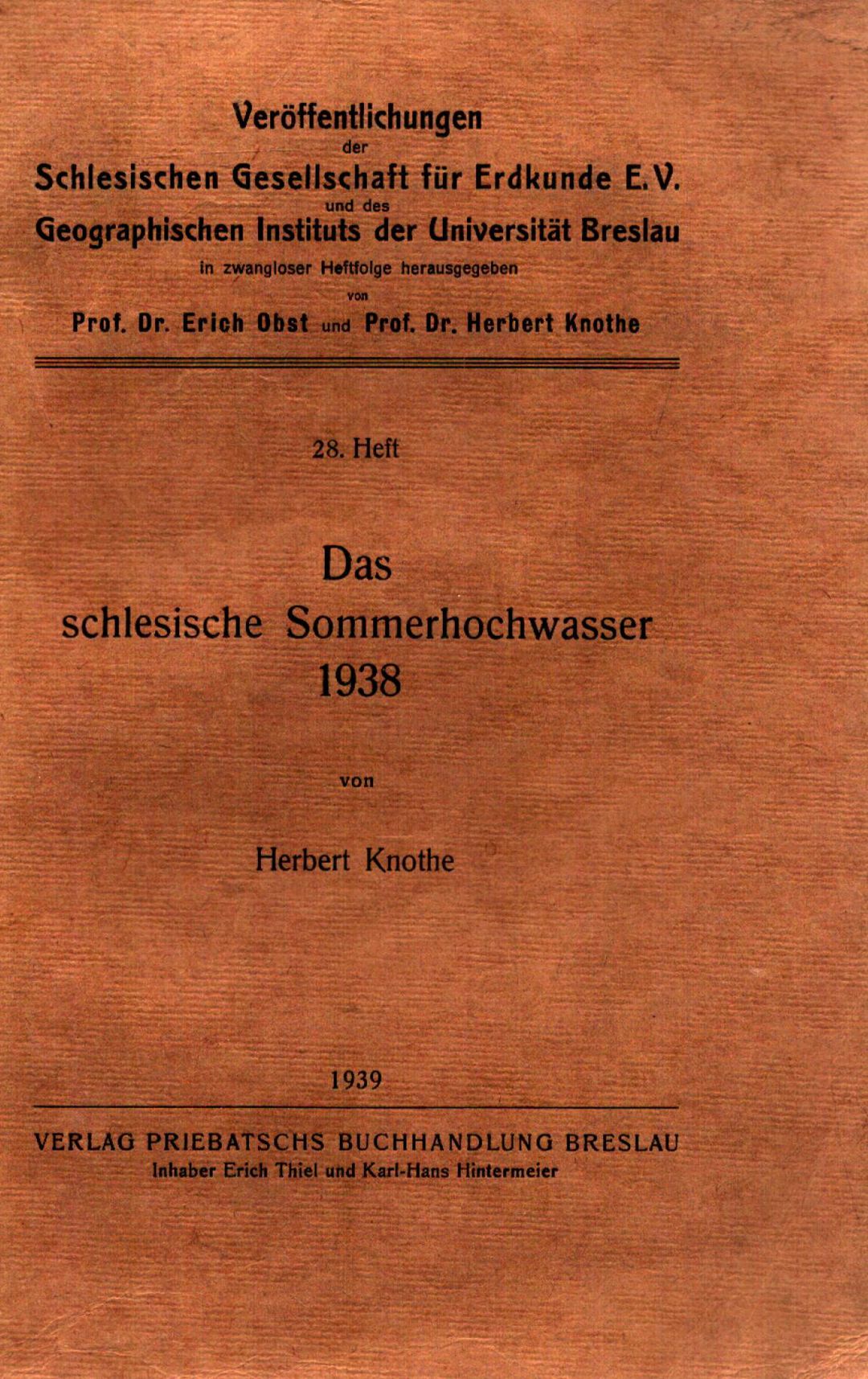 Veröffentlichungen
der
Schlesischen Gesellschaft für Erdkunde E.V.
und des
Geographischen Instituts der Universität Breslau
in zwangloser Heftfolge herausgegeben
von
Prof. Dr. Erich Obst und Prof. Dr. Herbert Knothe

28. Heft

Das
schlesische Sommerhochwasser
1938

von

Herbert Knothe

1939

VERLAG PRIEBATSCHS BUCHHANDLUNG BRESLAU
Inhaber Erich Thiel und Karl-Hans Hintermeier